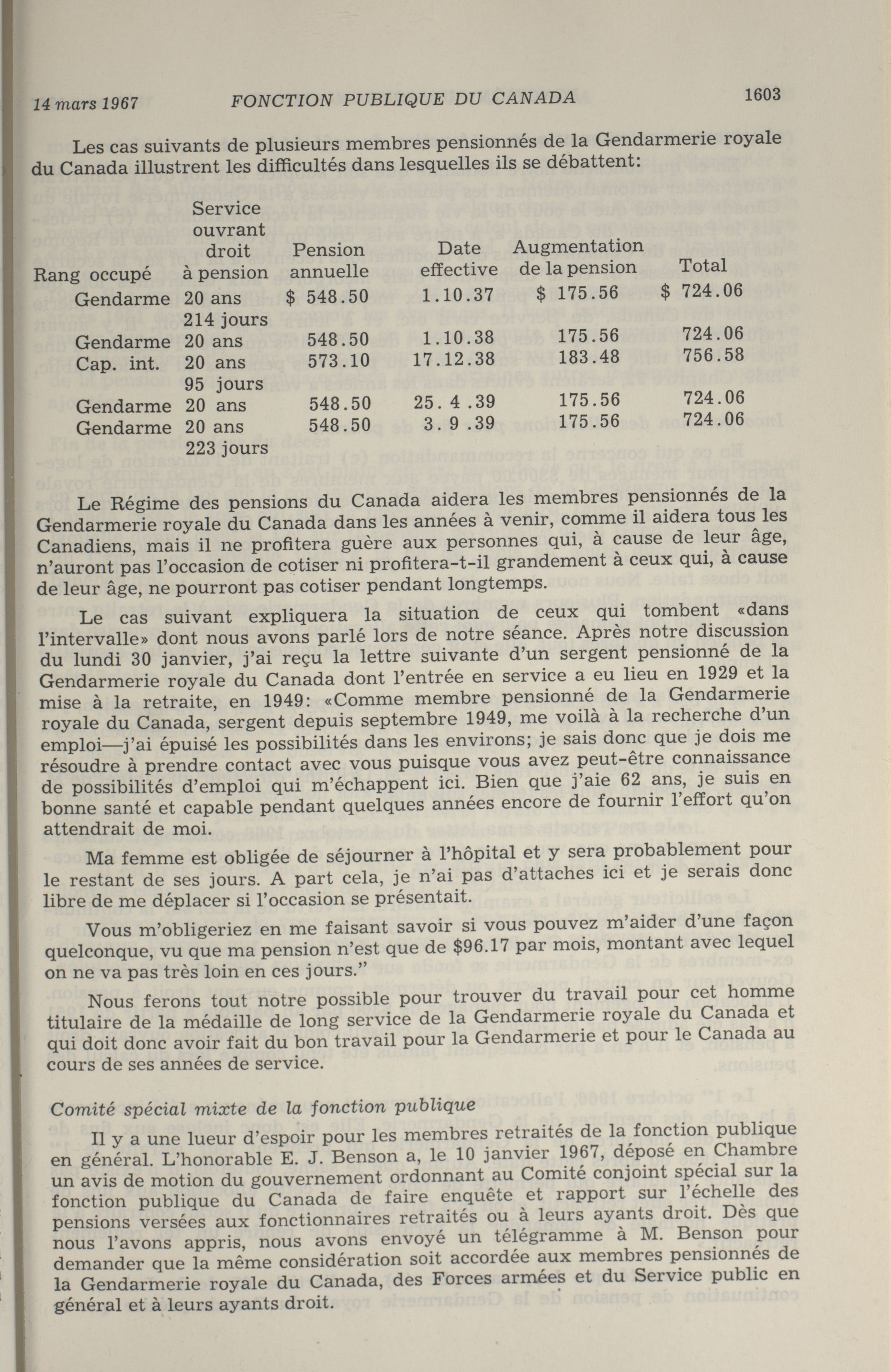 14 mars 1967 FONCTION PUBLIQUE DU CANADA 1603

Les cas suivants de plusieurs membres pensionnés de la Gendarmerie royale du Canada illustrent les difficultés dans lesquelles ils se débattent:

| Rang occupé | Service ouvrant droit à pension | Pension annuelle | Date effective | Augmentation de la pension | Total |
|---|---|---|---|---|---|
| Gendarme | 20 ans 214 jours | $ 548.50 | 1.10.37 | $ 175.56 | $ 724.06 |
| Gendarme | 20 ans | 548.50 | 1.10.38 | 175.56 | 724.06 |
| Cap. int. | 20 ans 95 jours | 573.10 | 17.12.38 | 183.48 | 756.58 |
| Gendarme | 20 ans | 548.50 | 25. 4 .39 | 175.56 | 724.06 |
| Gendarme | 20 ans 223 jours | 548.50 | 3. 9 .39 | 175.56 | 724.06 |

Le Régime des pensions du Canada aidera les membres pensionnés de la Gendarmerie royale du Canada dans les années à venir, comme il aidera tous les Canadiens, mais il ne profitera guère aux personnes qui, à cause de leur âge, n'auront pas l'occasion de cotiser ni profitera-t-il grandement à ceux qui, à cause de leur âge, ne pourront pas cotiser pendant longtemps.

Le cas suivant expliquera la situation de ceux qui tombent «dans l'intervalle» dont nous avons parlé lors de notre séance. Après notre discussion du lundi 30 janvier, j'ai reçu la lettre suivante d'un sergent pensionné de la Gendarmerie royale du Canada dont l'entrée en service a eu lieu en 1929 et la mise à la retraite, en 1949: «Comme membre pensionné de la Gendarmerie royale du Canada, sergent depuis septembre 1949, me voilà à la recherche d'un emploi—j'ai épuisé les possibilités dans les environs; je sais donc que je dois me résoudre à prendre contact avec vous puisque vous avez peut-être connaissance de possibilités d'emploi qui m'échappent ici. Bien que j'aie 62 ans, je suis en bonne santé et capable pendant quelques années encore de fournir l'effort qu'on attendrait de moi.

Ma femme est obligée de séjourner à l'hôpital et y sera probablement pour le restant de ses jours. A part cela, je n'ai pas d'attaches ici et je serais donc libre de me déplacer si l'occasion se présentait.

Vous m'obligeriez en me faisant savoir si vous pouvez m'aider d'une façon quelconque, vu que ma pension n'est que de $96.17 par mois, montant avec lequel on ne va pas très loin en ces jours."

Nous ferons tout notre possible pour trouver du travail pour cet homme titulaire de la médaille de long service de la Gendarmerie royale du Canada et qui doit donc avoir fait du bon travail pour la Gendarmerie et pour le Canada au cours de ses années de service.

Comité spécial mixte de la fonction publique

Il y a une lueur d'espoir pour les membres retraités de la fonction publique en général. L'honorable E. J. Benson a, le 10 janvier 1967, déposé en Chambre un avis de motion du gouvernement ordonnant au Comité conjoint spécial sur la fonction publique du Canada de faire enquête et rapport sur l'échelle des pensions versées aux fonctionnaires retraités ou à leurs ayants droit. Dès que nous l'avons appris, nous avons envoyé un télégramme à M. Benson pour demander que la même considération soit accordée aux membres pensionnés de la Gendarmerie royale du Canada, des Forces armées et du Service public en général et à leurs ayants droit.